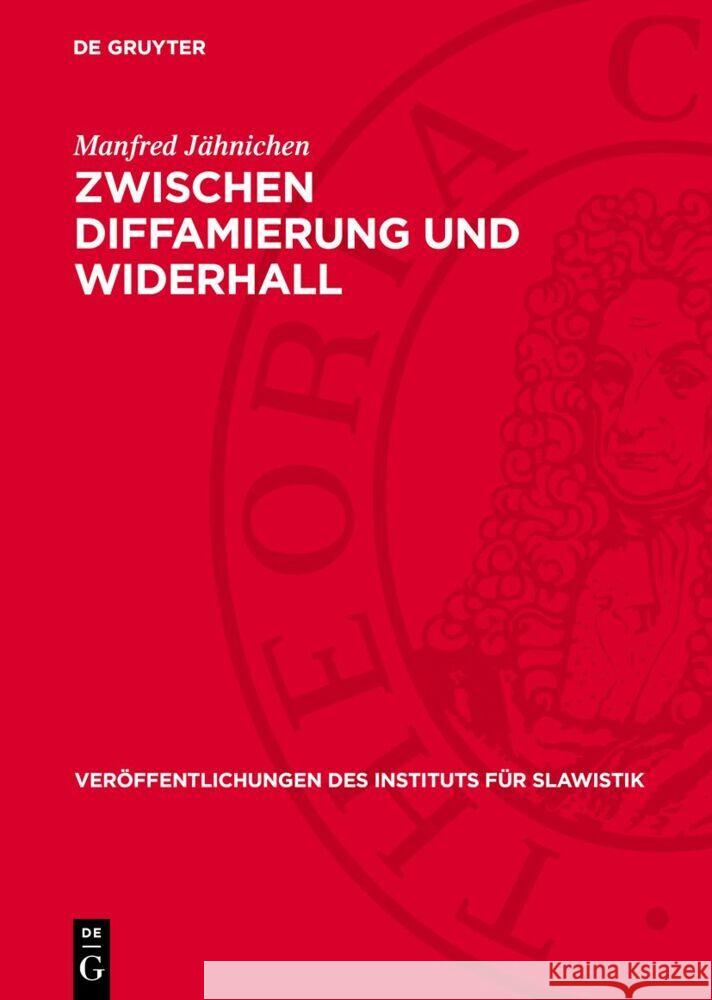 DE GRUYTER

Manfred Jähnichen

ZWISCHEN DIFFAMIERUNG UND WIDERHALL

VERÖFFENTLICHUNGEN DES INSTITUTS FÜR SLAWISTIK

DE
G